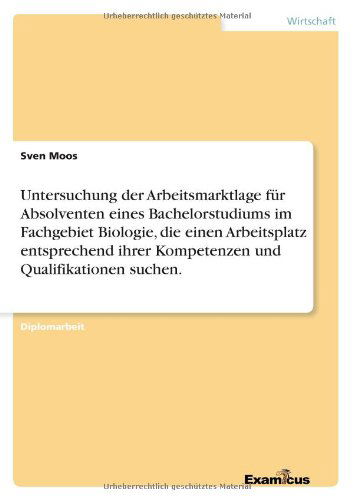 Urheberrechtlich geschütztes Material

Wirtschaft

Sven Moos

Untersuchung der Arbeitsmarktlage für Absolventen eines Bachelorstudiums im Fachgebiet Biologie, die einen Arbeitsplatz entsprechend ihrer Kompetenzen und Qualifikationen suchen.

Diplomarbeit

Examicus

Urheberrechtlich geschütztes Material